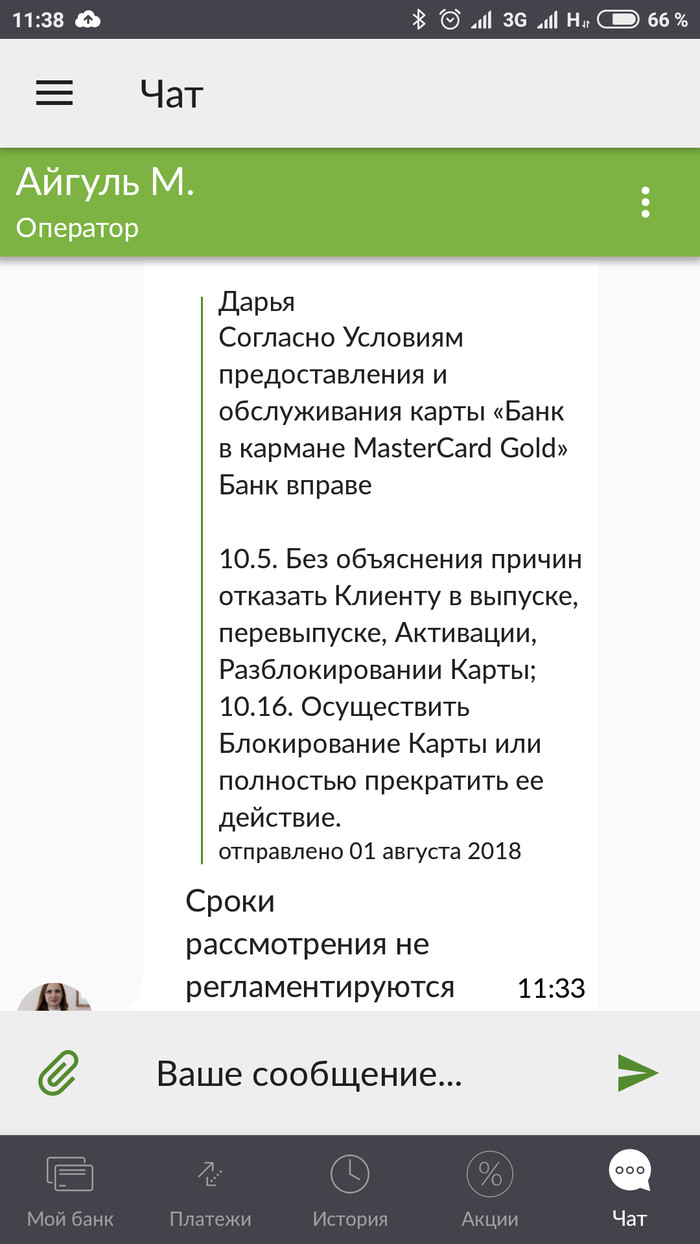 11:38 3G H 66 %

Чат

Айгуль М.
Оператор

Дарья
Согласно Условиям предоставления и обслуживания карты «Банк в кармане MasterCard Gold» Банк вправе

10.5. Без объяснения причин отказать Клиенту в выпуске, перевыпуске, Активации, Разблокировании Карты;
10.16. Осуществить Блокирование Карты или полностью прекратить ее действие.
отправлено 01 августа 2018

Сроки рассмотрения не регламентируются 11:33

Ваше сообщение...

Мой банк
Платежи
История
Акции
Чат